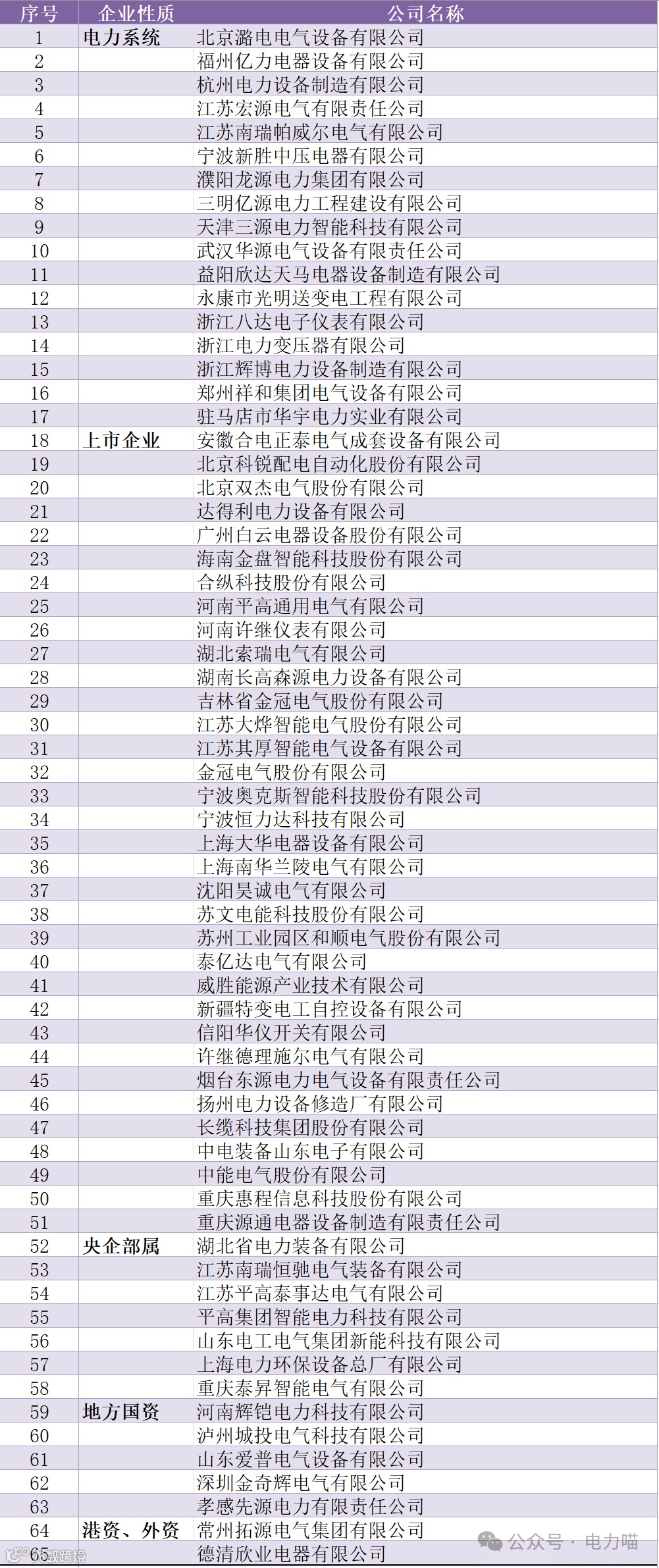 | 序号 | 企业性质 | 公司名称 |
|---|---|---|
| 1 | 电力系统 | 北京潞电电气设备有限公司 |
| 2 | | 福州亿力电器设备有限公司 |
| 3 | | 杭州电力设备制造有限公司 |
| 4 | | 江苏宏源电气有限责任公司 |
| 5 | | 江苏南瑞帕威尔电气有限公司 |
| 6 | | 宁波新胜中压电器有限公司 |
| 7 | | 濮阳龙源电力集团有限公司 |
| 8 | | 三明亿源电力工程建设有限公司 |
| 9 | | 天津三源电力智能科技有限公司 |
| 10 | | 武汉华源电气设备有限责任公司 |
| 11 | | 益阳欣达天马电器设备制造有限公司 |
| 12 | | 永康市光明送变电工程有限公司 |
| 13 | | 浙江八达电子仪表有限公司 |
| 14 | | 浙江电力变压器有限公司 |
| 15 | | 浙江辉博电力设备制造有限公司 |
| 16 | | 郑州祥和集团电气设备有限公司 |
| 17 | | 驻马店市华宇电力实业有限公司 |
| 18 | 上市企业 | 安徽合电正泰电气成套设备有限公司 |
| 19 | | 北京科锐配电自动化股份有限公司 |
| 20 | | 北京双杰电气股份有限公司 |
| 21 | | 达得利电力设备有限公司 |
| 22 | | 广州白云电器设备股份有限公司 |
| 23 | | 海南金盘智能科技股份有限公司 |
| 24 | | 合纵科技股份有限公司 |
| 25 | | 河南平高通用电气有限公司 |
| 26 | | 河南许继仪表有限公司 |
| 27 | | 湖北索瑞电气有限公司 |
| 28 | | 湖南长高森源电力设备有限公司 |
| 29 | | 吉林省金冠电气股份有限公司 |
| 30 | | 江苏大烨智能电气股份有限公司 |
| 31 | | 江苏其厚智能电气设备有限公司 |
| 32 | | 金冠电气股份有限公司 |
| 33 | | 宁波奥克斯智能科技股份有限公司 |
| 34 | | 宁波恒力达科技有限公司 |
| 35 | | 上海大华电器设备有限公司 |
| 36 | | 上海南华兰陵电气有限公司 |
| 37 | | 沈阳昊诚电气有限公司 |
| 38 | | 苏文电能科技股份有限公司 |
| 39 | | 苏州工业园区和顺电气股份有限公司 |
| 40 | | 泰亿达电气有限公司 |
| 41 | | 威胜能源产业技术有限公司 |
| 42 | | 新疆特变电工自控设备有限公司 |
| 43 | | 信阳华仪开关有限公司 |
| 44 | | 许继德理施尔电气有限公司 |
| 45 | | 烟台东源电力电气设备有限责任公司 |
| 46 | | 扬州电力设备修造厂有限公司 |
| 47 | | 长缆科技集团股份有限公司 |
| 48 | | 中电装备山东电子有限公司 |
| 49 | | 中能电气股份有限公司 |
| 50 | | 重庆惠程信息科技股份有限公司 |
| 51 | | 重庆源通电器设备制造有限责任公司 |
| 52 | 央企部属 | 湖北省电力装备有限公司 |
| 53 | | 江苏南瑞恒驰电气装备有限公司 |
| 54 | | 江苏平高泰事达电气有限公司 |
| 55 | | 平高集团智能电力科技有限公司 |
| 56 | | 山东电工电气集团新能科技有限公司 |
| 57 | | 上海电力环保设备总厂有限公司 |
| 58 | | 重庆泰昇智能电气有限公司 |
| 59 | 地方国资 | 河南辉铠电力科技有限公司 |
| 60 | | 泸州城投电气科技有限公司 |
| 61 | | 山东爱普电气设备有限公司 |
| 62 | | 深圳金奇辉电气有限公司 |
| 63 | | 孝感先源电力有限责任公司 |
| 64 | 港资、外资 | 常州拓源电气集团有限公司 |
| 65 | | 德清欣业电器有限公司 |

公众号 · 电力喵